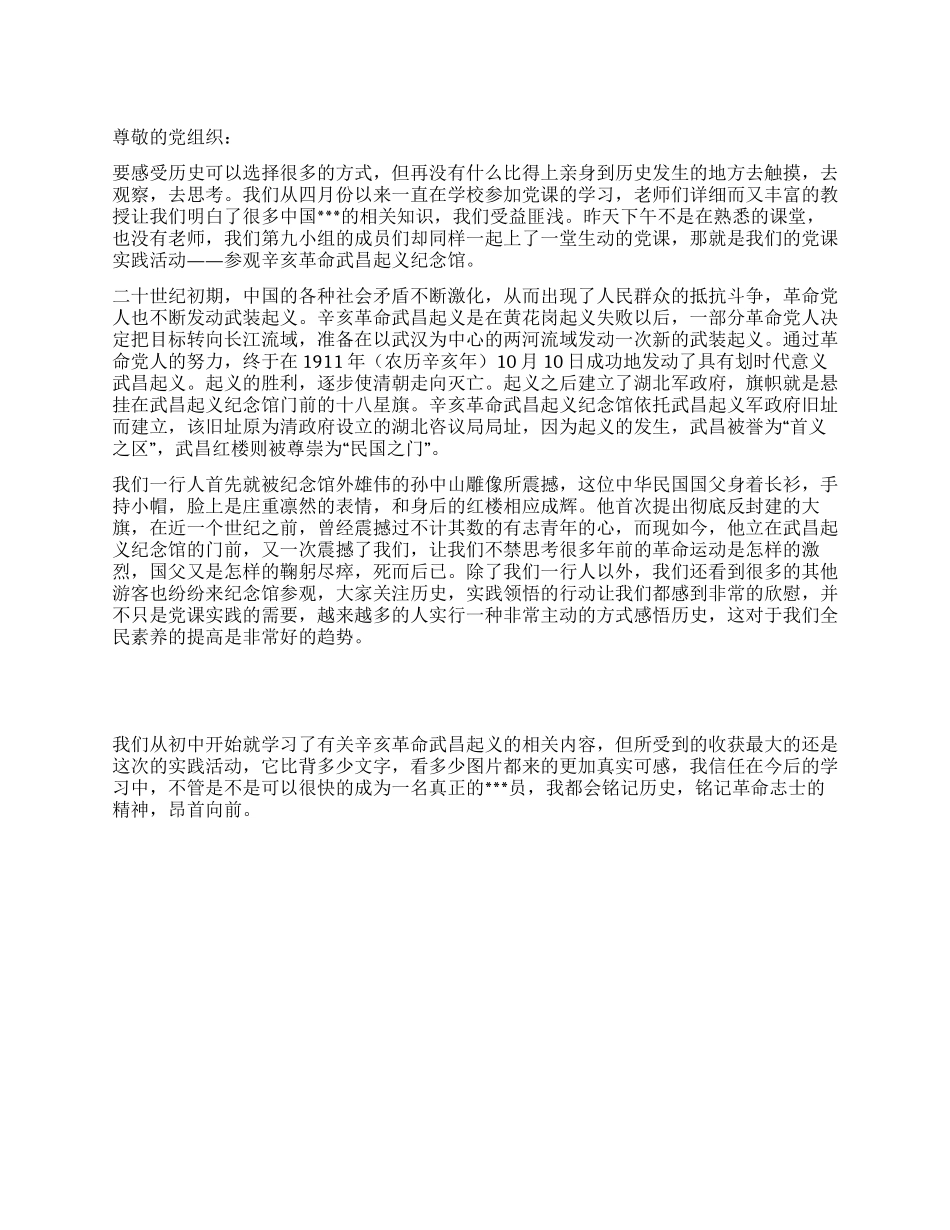 尊敬的党组织：

要感受历史可以选择很多的方式，但再没有什么比得上亲身到历史发生的地方去触摸，去观察，去思考。我们从四月份以来一直在学校参加党课的学习，老师们详细而又丰富的教授让我们明白了很多中国***的相关知识，我们受益匪浅。昨天下午不是在熟悉的课堂，也没有老师，我们第九小组的成员们却同样一起上了一堂生动的党课，那就是我们的党课实践活动——参观辛亥革命武昌起义纪念馆。

二十世纪初期，中国的各种社会矛盾不断激化，从而出现了人民群众的抵抗斗争，革命党人也不断发动武装起义。辛亥革命武昌起义是在黄花岗起义失败以后，一部分革命党人决定把目标转向长江流域，准备在以武汉为中心的两河流域发动一次新的武装起义。通过革命党人的努力，终于在 1911 年（农历辛亥年）10 月 10 日成功地发动了具有划时代意义武昌起义。起义的胜利，逐步使清朝走向灭亡。起义之后建立了湖北军政府，旗帜就是悬挂在武昌起义纪念馆门前的十八星旗。辛亥革命武昌起义纪念馆依托武昌起义军政府旧址而建立，该旧址原为清政府设立的湖北咨议局局址，因为起义的发生，武昌被誉为“首义之区”，武昌红楼则被尊崇为“民国之门”。

我们一行人首先就被纪念馆外雄伟的孙中山雕像所震撼，这位中华民国国父身着长衫，手持小帽，脸上是庄重凛然的表情，和身后的红楼相应成辉。他首次提出彻底反封建的大旗，在近一个世纪之前，曾经震撼过不计其数的有志青年的心，而现如今，他立在武昌起义纪念馆的门前，又一次震撼了我们，让我们不禁思考很多年前的革命运动是怎样的激烈，国父又是怎样的鞠躬尽瘁，死而后已。除了我们一行人以外，我们还看到很多的其他游客也纷纷来纪念馆参观，大家关注历史，实践领悟的行动让我们都感到非常的欣慰，并不只是党课实践的需要，越来越多的人实行一种非常主动的方式感悟历史，这对于我们全民素养的提高是非常好的趋势。

我们从初中开始就学习了有关辛亥革命武昌起义的相关内容，但所受到的收获最大的还是这次的实践活动，它比背多少文字，看多少图片都来的更加真实可感，我信任在今后的学习中，不管是不是可以很快的成为一名真正的***员，我都会铭记历史，铭记革命志士的精神，昂首向前。